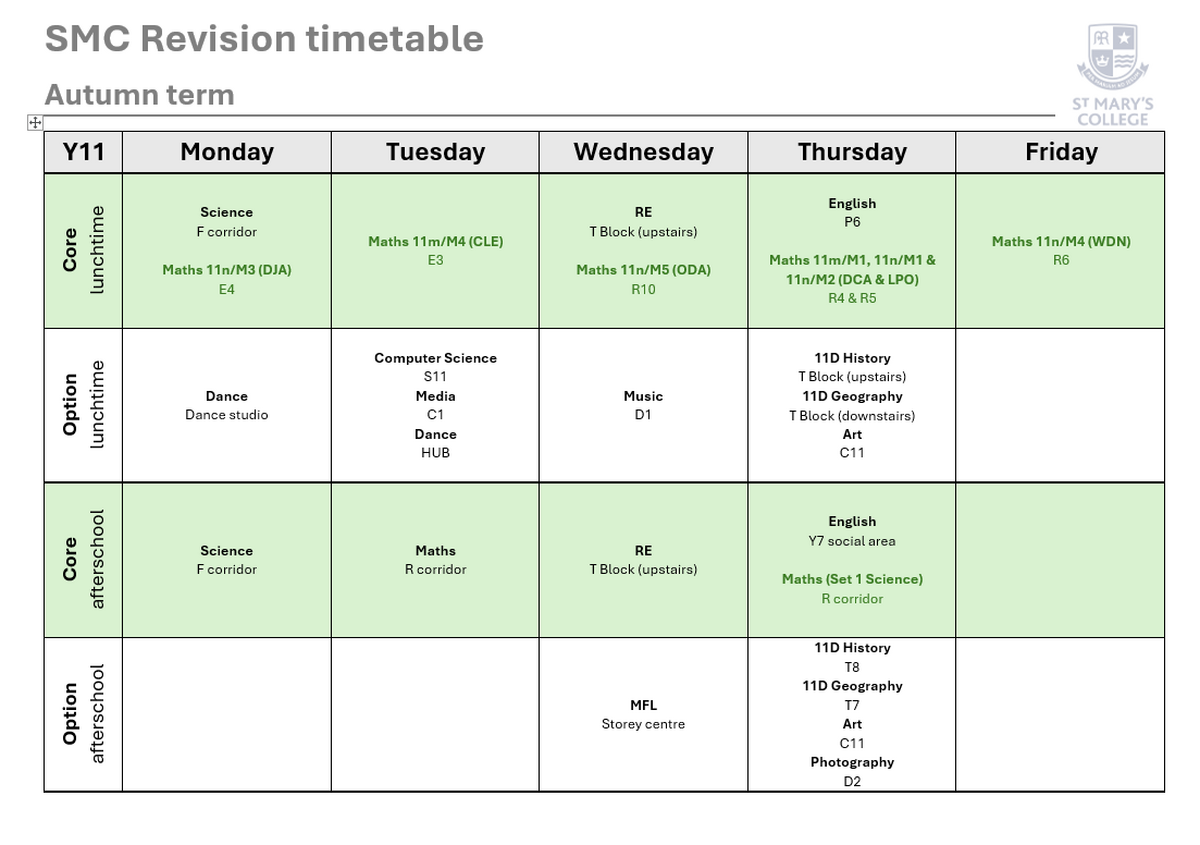 SMC Revision timetable

Autumn term

ST MARY'S COLLEGE

| Y11 | Monday | Tuesday | Wednesday | Thursday | Friday |
|---|---|---|---|---|---|
| Core lunchtime | Science F corridor Maths 11n/M3 (DJA) E4 | Maths 11m/M4 (CLE) E3 | RE T Block (upstairs) Maths 11n/M5 (ODA) R10 | English P6 Maths 11m/M1, 11n/M1 & 11n/M2 (DCA & LPO) R4 & R5 | Maths 11n/M4 (WDN) R6 |
| Option lunchtime | Dance Dance studio | Computer Science S11 Media C1 Dance HUB | Music D1 | 11D History T Block (upstairs) 11D Geography T Block (downstairs) Art C11 | |
| Core afterschool | Science F corridor | Maths R corridor | RE T Block (upstairs) | English Y7 social area Maths (Set 1 Science) R corridor | |
| Option afterschool | | | MFL Storey centre | 11D History T8 11D Geography T7 Art C11 Photography D2 | |